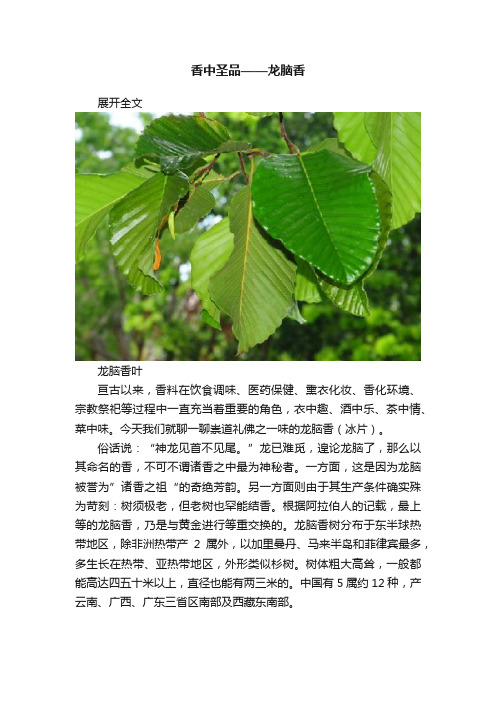 香中圣品——龙脑香

展开全文

龙脑香叶

亘古以来，香料在饮食调味、医药保健、熏衣化妆、香化环境、宗教祭祀等过程中一直充当着重要的角色，衣中趣、酒中乐、茶中情、菜中味。今天我们就聊一聊崇道礼佛之一味的龙脑香（冰片）。

俗话说：“神龙见首不见尾。”龙已难觅，遑论龙脑了，那么以其命名的香，不可不谓诸香之中最为神秘者。一方面，这是因为龙脑被誉为”诸香之祖“的奇绝芳韵。另一方面则由于其生产条件确实殊为苛刻：树须极老，但老树也罕能结香。根据阿拉伯人的记载，最上等的龙脑香，乃是与黄金进行等重交换的。龙脑香树分布于东半球热带地区，除非洲热带产 2 属外，以加里曼丹、马来半岛和菲律宾最多，多生长在热带、亚热带地区，外形类似杉树。树体粗大高耸，一般都能高达四五十米以上，直径也能有两三米的。中国有 5 属约 12 种，产云南、广西、广东三省区南部及西藏东南部。